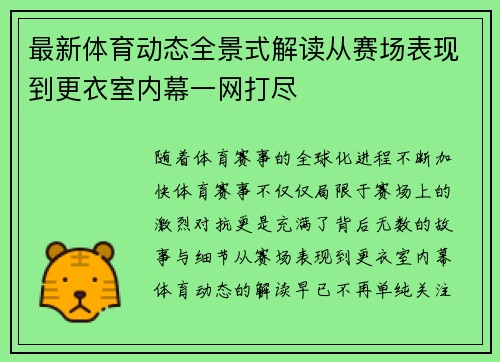 最新体育动态全景式解读从赛场表现到更衣室内幕一网打尽

随着体育赛事的全球化进程不断加快体育赛事不仅仅局限于赛场上的激烈对抗更是充满了背后无数的故事与细节从赛场表现到更衣室内幕体育动态的解读早已不再单纯关注